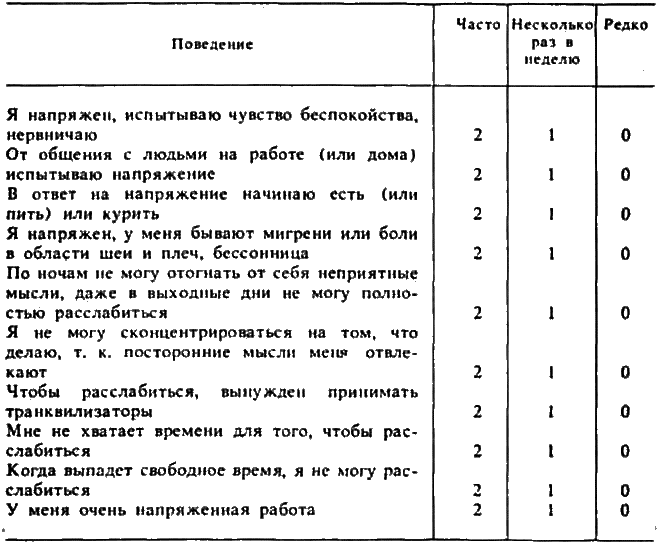 | Поведение | Часто | Несколько раз в неделю | Редко |
|---|---|---|---|
| Я напряжен, испытываю чувство беспокойства, нервничаю | 2 | 1 | 0 |
| От общения с людьми на работе (или дома) испытываю напряжение | 2 | 1 | 0 |
| В ответ на напряжение начинаю есть (или пить) или курить | 2 | 1 | 0 |
| Я напряжен, у меня бывают мигрени или боли в области шеи и плеч, бессонница | 2 | 1 | 0 |
| По ночам не могу отогнать от себя неприятные мысли, даже в выходные дни не могу полностью расслабиться | 2 | 1 | 0 |
| Я не могу сконцентрироваться на том, что делаю, т. к. посторонние мысли меня отвлекают | 2 | 1 | 0 |
| Чтобы расслабиться, вынужден принимать транквилизаторы | 2 | 1 | 0 |
| Мне не хватает времени для того, чтобы расслабиться | 2 | 1 | 0 |
| Когда выпадет свободное время, я не могу расслабиться | 2 | 1 | 0 |
| У меня очень напряженная работа | 2 | 1 | 0 |